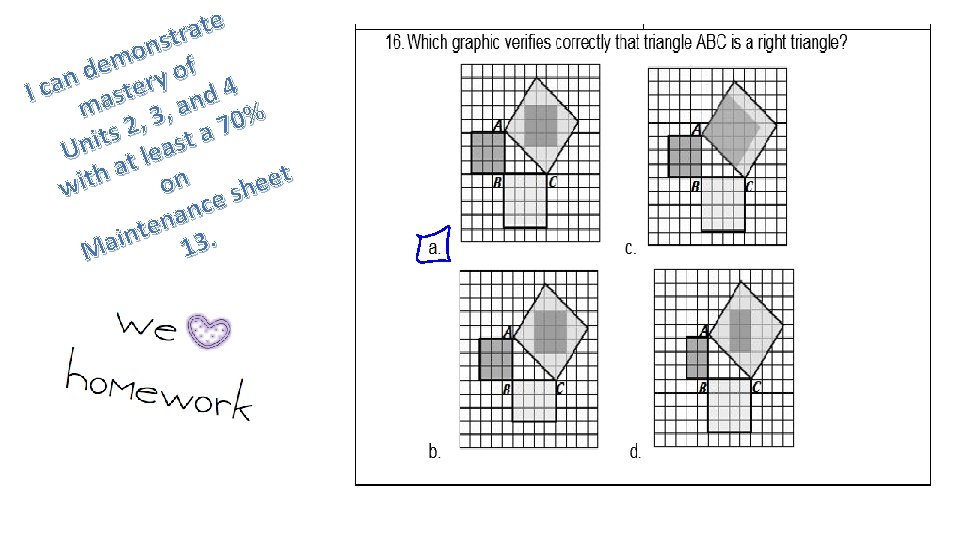 I can demonstrate mastery of Units 2, 3, and 4 with at least a 70% on Maintenance sheet 13.

We homework

16. Which graphic verifies correctly that triangle ABC is a right triangle?

A
B
C
a.

A
B
C
c.

A
B
C
b.

A
B
C
d.